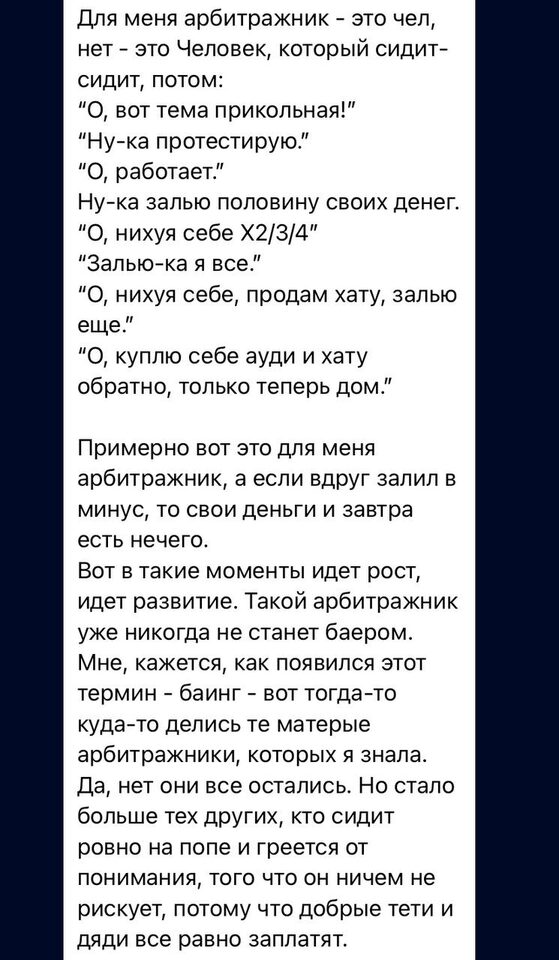 Для меня арбитражник - это чел, нет - это Человек, который сидит-сидит, потом:
"О, вот тема прикольная!"
"Ну-ка протестирую."
"О, работает."
Ну-ка залью половину своих денег.
"О, нихуя себе Х2/3/4"
"Залью-ка я все."
"О, нихуя себе, продам хату, залью еще."
"О, куплю себе ауди и хату обратно, только теперь дом."

Примерно вот это для меня арбитражник, а если вдруг залил в минус, то свои деньги и завтра есть нечего.
Вот в такие моменты идет рост, идет развитие. Такой арбитражник уже никогда не станет баером. Мне, кажется, как появился этот термин - баинг - вот тогда-то куда-то делись те матерые арбитражники, которых я знала. Да, нет они все остались. Но стало больше тех других, кто сидит ровно на попе и греется от понимания, того что он ничем не рискует, потому что добрые тети и дяди все равно заплатят.